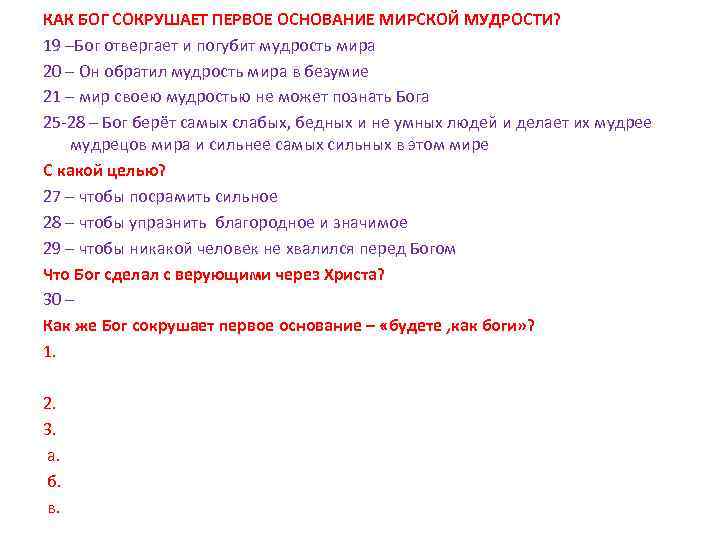 КАК БОГ СОКРУШАЕТ ПЕРВОЕ ОСНОВАНИЕ МИРСКОЙ МУДРОСТИ?

19 –Бог отвергает и погубит мудрость мира

20 – Он обратил мудрость мира в безумие

21 – мир своею мудростью не может познать Бога

25-28 – Бог берёт самых слабых, бедных и не умных людей и делает их мудрее мудрецов мира и сильнее самых сильных в этом мире

С какой целью?

27 – чтобы посрамить сильное

28 – чтобы упразнить благородное и значимое

29 – чтобы никакой человек не хвалился перед Богом

Что Бог сделал с верующими через Христа?

30 –

Как же Бог сокрушает первое основание – «будете ,как боги»?

1.

2.

3.

а.

б.

в.